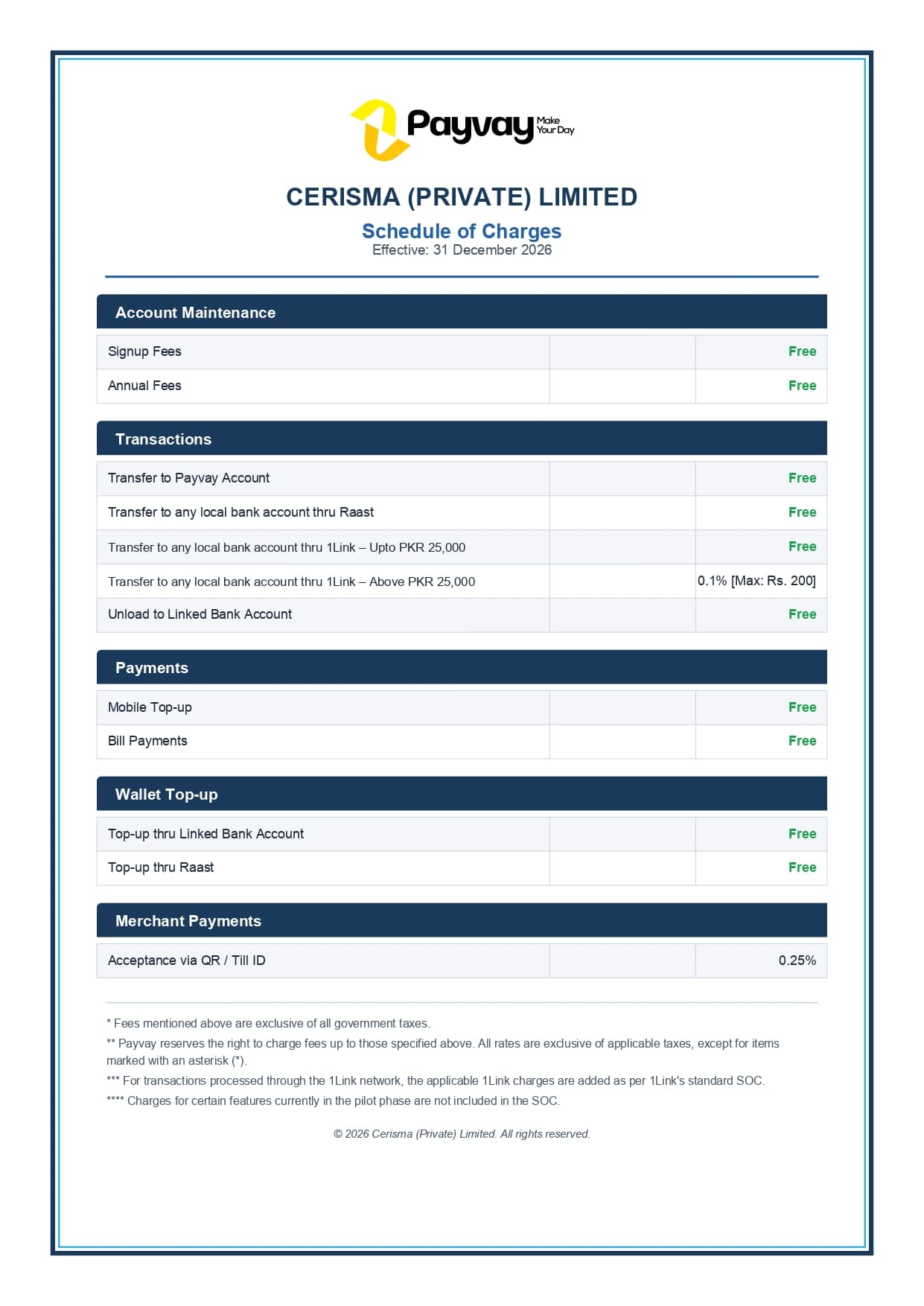 Payvay Make Your Day

CERISMA (PRIVATE) LIMITED

Schedule of Charges
Effective: 31 December 2026

Account Maintenance

| Signup Fees | | Free |
|---|---|---|
| Annual Fees | | Free |

Transactions

| Transfer to Payvay Account | | Free |
|---|---|---|
| Transfer to any local bank account thru Raast | | Free |
| Transfer to any local bank account thru 1Link – Upto PKR 25,000 | | Free |
| Transfer to any local bank account thru 1Link – Above PKR 25,000 | | 0.1% [Max: Rs. 200] |
| Unload to Linked Bank Account | | Free |

Payments

| Mobile Top-up | | Free |
|---|---|---|
| Bill Payments | | Free |

Wallet Top-up

| Top-up thru Linked Bank Account | | Free |
|---|---|---|
| Top-up thru Raast | | Free |

Merchant Payments

| Acceptance via QR / Till ID | | 0.25% |
|---|---|---|

* Fees mentioned above are exclusive of all government taxes.

** Payvay reserves the right to charge fees up to those specified above. All rates are exclusive of applicable taxes, except for items marked with an asterisk (*).

*** For transactions processed through the 1Link network, the applicable 1Link charges are added as per 1Link's standard SOC.

**** Charges for certain features currently in the pilot phase are not included in the SOC.

© 2026 Cerisma (Private) Limited. All rights reserved.